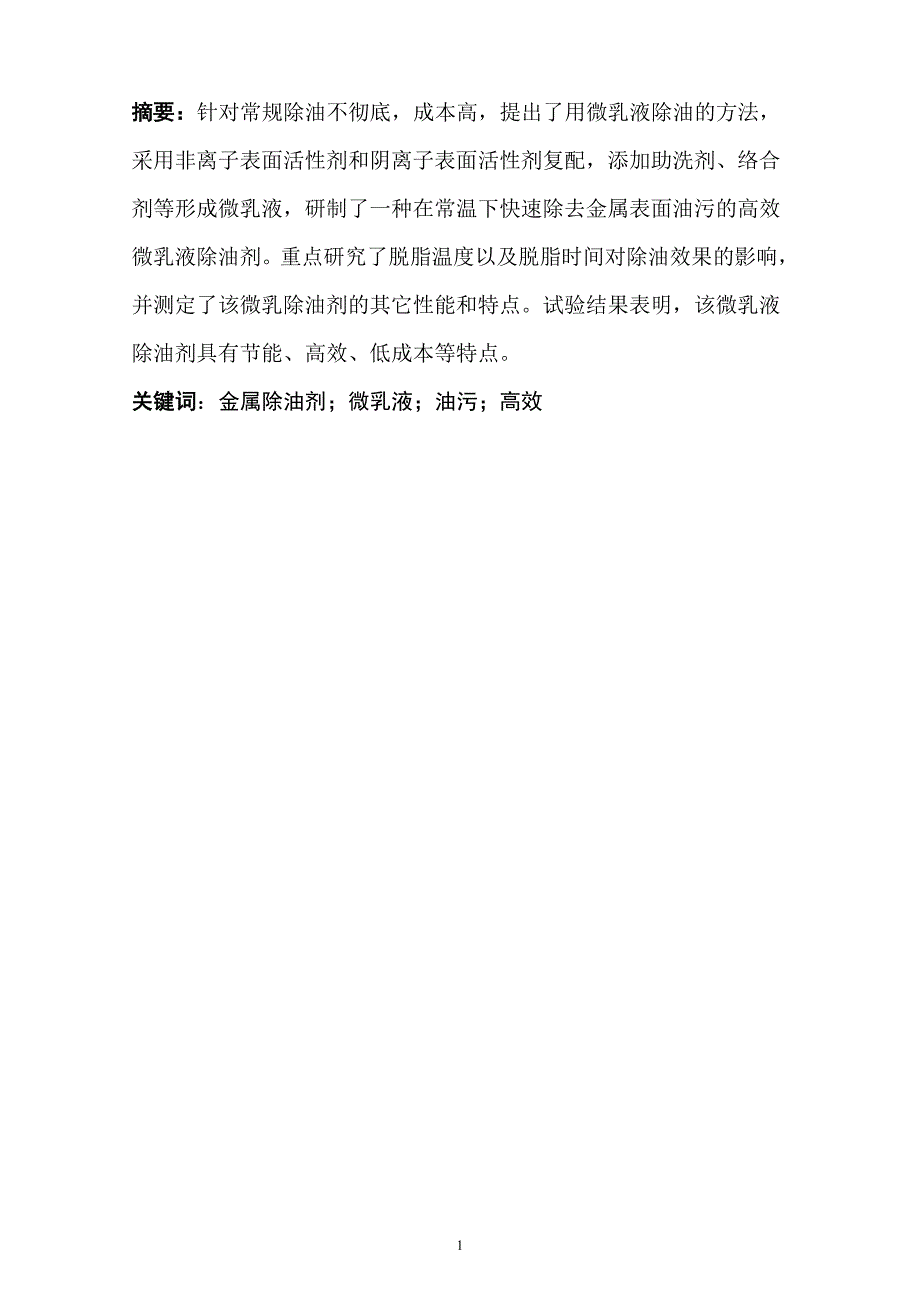 摘要：针对常规除油不彻底，成本高，提出了用微乳液除油的方法，采用非离子表面活性剂和阴离子表面活性剂复配，添加助洗剂、络合剂等形成微乳液，研制了一种在常温下快速除去金属表面油污的高效微乳液除油剂。重点研究了脱脂温度以及脱脂时间对除油效果的影响，并测定了该微乳除油剂的其它性能和特点。试验结果表明，该微乳液除油剂具有节能、高效、低成本等特点。

关键词：金属除油剂；微乳液；油污；高效

1